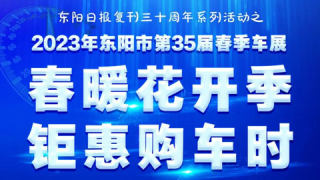 东阳日报复刊三十周年系列活动之

2023年东阳市第35届春季车展

春暖花开季
钜惠购车时